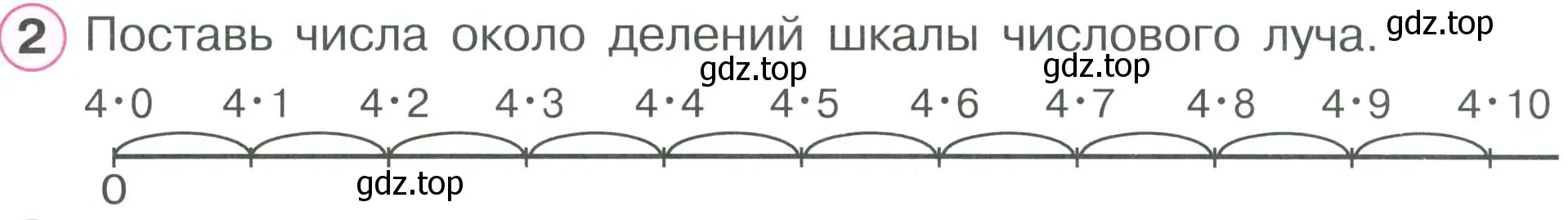 2 Поставь числа около делений шкалы числового луча. gdz.top

gdz.top gdz.top

$4 \cdot 0$ $4 \cdot 1$ $4 \cdot 2$ $4 \cdot 3$ $4 \cdot 4$ $4 \cdot 5$ $4 \cdot 6$ $4 \cdot 7$ $4 \cdot 8$ $4 \cdot 9$ $4 \cdot 10$

0 gdz.top